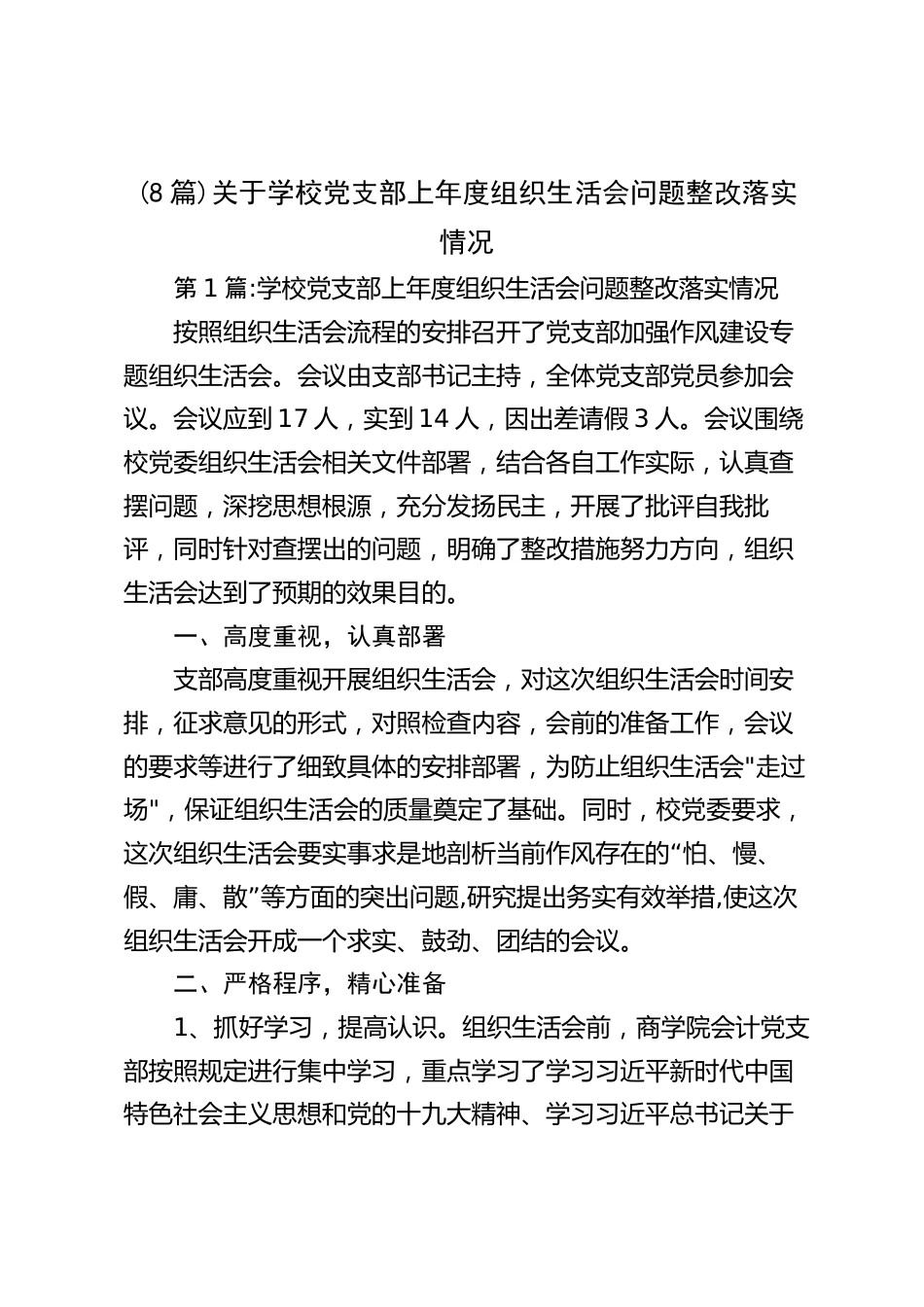 (8 篇)关于学校党支部上年度组织生活会问题整改落实情况

第 1 篇:学校党支部上年度组织生活会问题整改落实情况

按照组织生活会流程的安排召开了党支部加强作风建设专题组织生活会。会议由支部书记主持，全体党支部党员参加会议。会议应到 17 人，实到 14 人，因出差请假 3 人。会议围绕校党委组织生活会相关文件部署，结合各自工作实际，认真查摆问题，深挖思想根源，充分发扬民主，开展了批评自我批评，同时针对查摆出的问题，明确了整改措施努力方向，组织生活会达到了预期的效果目的。

一、高度重视，认真部署

支部高度重视开展组织生活会，对这次组织生活会时间安排，征求意见的形式，对照检查内容，会前的准备工作，会议的要求等进行了细致具体的安排部署，为防止组织生活会"走过场"，保证组织生活会的质量奠定了基础。同时，校党委要求，这次组织生活会要实事求是地剖析当前作风存在的“怕、慢、假、庸、散”等方面的突出问题,研究提出务实有效举措,使这次组织生活会开成一个求实、鼓劲、团结的会议。

二、严格程序，精心准备

1、抓好学习，提高认识。组织生活会前，商学院会计党支部按照规定进行集中学习，重点学习了学习习近平新时代中国特色社会主义思想和党的十九大精神、学习习近平总书记关于